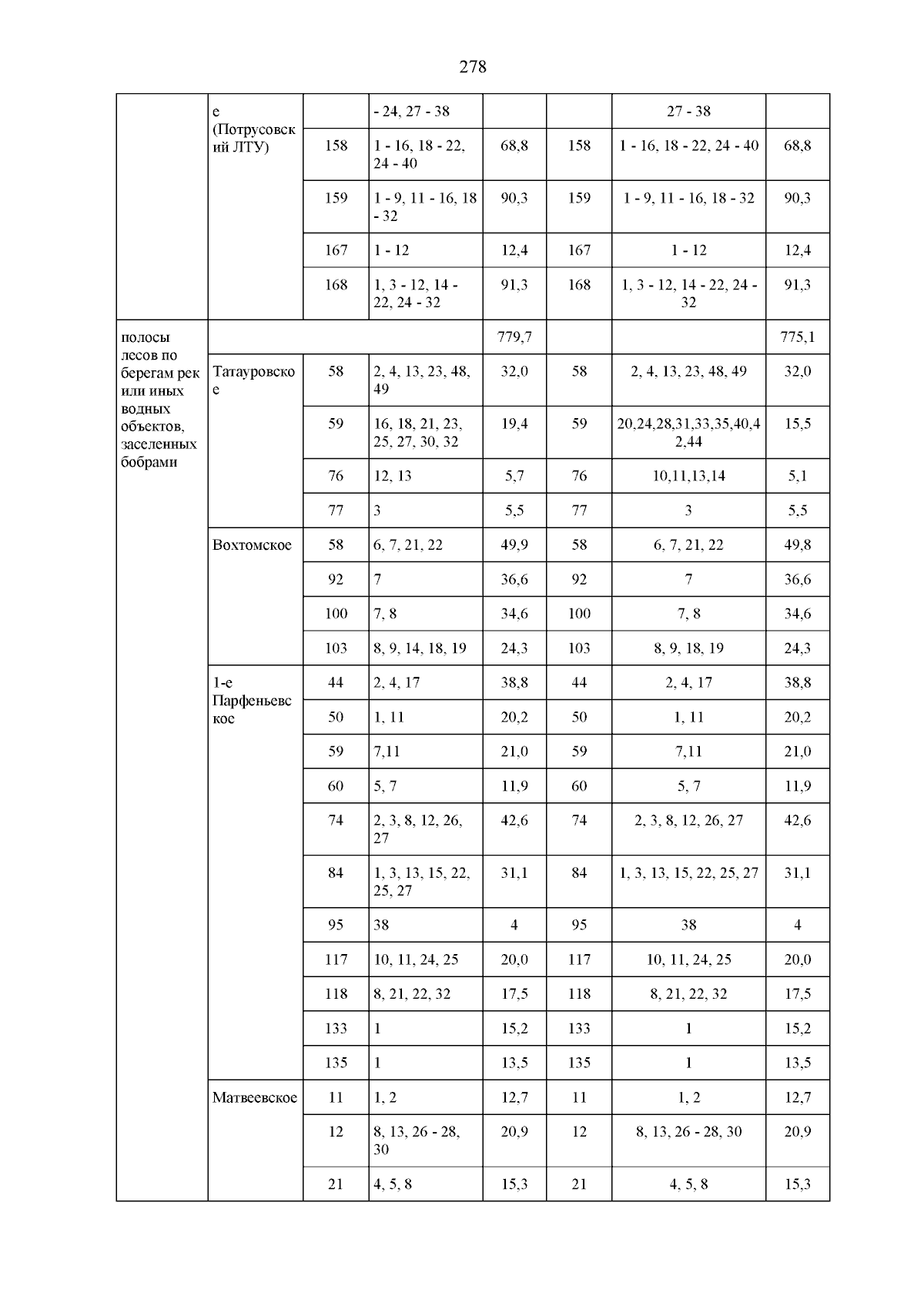 278

|  | е (Потрусовский ЛТУ) |  | - 24, 27 - 38 |  |  | 27 - 38 |  |
|---|---|---|---|---|---|---|---|
|  |  | 158 | 1 - 16, 18 - 22, 24 - 40 | 68,8 | 158 | 1 - 16, 18 - 22, 24 - 40 | 68,8 |
|  |  | 159 | 1 - 9, 11 - 16, 18 - 32 | 90,3 | 159 | 1 - 9, 11 - 16, 18 - 32 | 90,3 |
|  |  | 167 | 1 - 12 | 12,4 | 167 | 1 - 12 | 12,4 |
|  |  | 168 | 1, 3 - 12, 14 - 22, 24 - 32 | 91,3 | 168 | 1, 3 - 12, 14 - 22, 24 - 32 | 91,3 |
| полосы лесов по берегам рек или иных водных объектов, заселенных бобрами |  |  |  | 779,7 |  |  | 775,1 |
|  | Татауровское | 58 | 2, 4, 13, 23, 48, 49 | 32,0 | 58 | 2, 4, 13, 23, 48, 49 | 32,0 |
|  |  | 59 | 16, 18, 21, 23, 25, 27, 30, 32 | 19,4 | 59 | 20,24,28,31,33,35,40,42,44 | 15,5 |
|  |  | 76 | 12, 13 | 5,7 | 76 | 10,11,13,14 | 5,1 |
|  |  | 77 | 3 | 5,5 | 77 | 3 | 5,5 |
|  | Вохтомское | 58 | 6, 7, 21, 22 | 49,9 | 58 | 6, 7, 21, 22 | 49,8 |
|  |  | 92 | 7 | 36,6 | 92 | 7 | 36,6 |
|  |  | 100 | 7, 8 | 34,6 | 100 | 7, 8 | 34,6 |
|  |  | 103 | 8, 9, 14, 18, 19 | 24,3 | 103 | 8, 9, 18, 19 | 24,3 |
|  | 1-е Парфеньевское | 44 | 2, 4, 17 | 38,8 | 44 | 2, 4, 17 | 38,8 |
|  |  | 50 | 1, 11 | 20,2 | 50 | 1, 11 | 20,2 |
|  |  | 59 | 7,11 | 21,0 | 59 | 7,11 | 21,0 |
|  |  | 60 | 5, 7 | 11,9 | 60 | 5, 7 | 11,9 |
|  |  | 74 | 2, 3, 8, 12, 26, 27 | 42,6 | 74 | 2, 3, 8, 12, 26, 27 | 42,6 |
|  |  | 84 | 1, 3, 13, 15, 22, 25, 27 | 31,1 | 84 | 1, 3, 13, 15, 22, 25, 27 | 31,1 |
|  |  | 95 | 38 | 4 | 95 | 38 | 4 |
|  |  | 117 | 10, 11, 24, 25 | 20,0 | 117 | 10, 11, 24, 25 | 20,0 |
|  |  | 118 | 8, 21, 22, 32 | 17,5 | 118 | 8, 21, 22, 32 | 17,5 |
|  |  | 133 | 1 | 15,2 | 133 | 1 | 15,2 |
|  |  | 135 | 1 | 13,5 | 135 | 1 | 13,5 |
|  | Матвеевское | 11 | 1, 2 | 12,7 | 11 | 1, 2 | 12,7 |
|  |  | 12 | 8, 13, 26 - 28, 30 | 20,9 | 12 | 8, 13, 26 - 28, 30 | 20,9 |
|  |  | 21 | 4, 5, 8 | 15,3 | 21 | 4, 5, 8 | 15,3 |